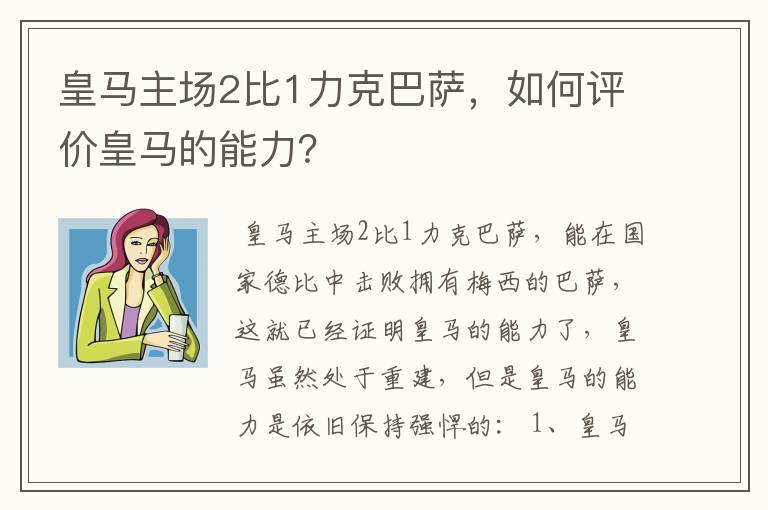 皇马主场2比1力克巴萨，如何评价皇马的能力？

皇马主场2比1力克巴萨，能在国家德比中击败拥有梅西的巴萨，这就已经证明皇马的能力了，皇马虽然处于重建，但是皇马的能力是依旧保持强悍的：1、皇马